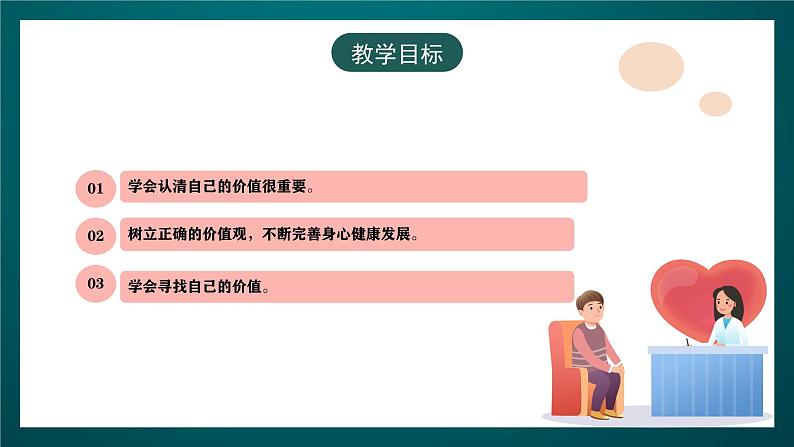 教学目标

01 学会认清自己的价值很重要。

02 树立正确的价值观，不断完善身心健康发展。

03 学会寻找自己的价值。